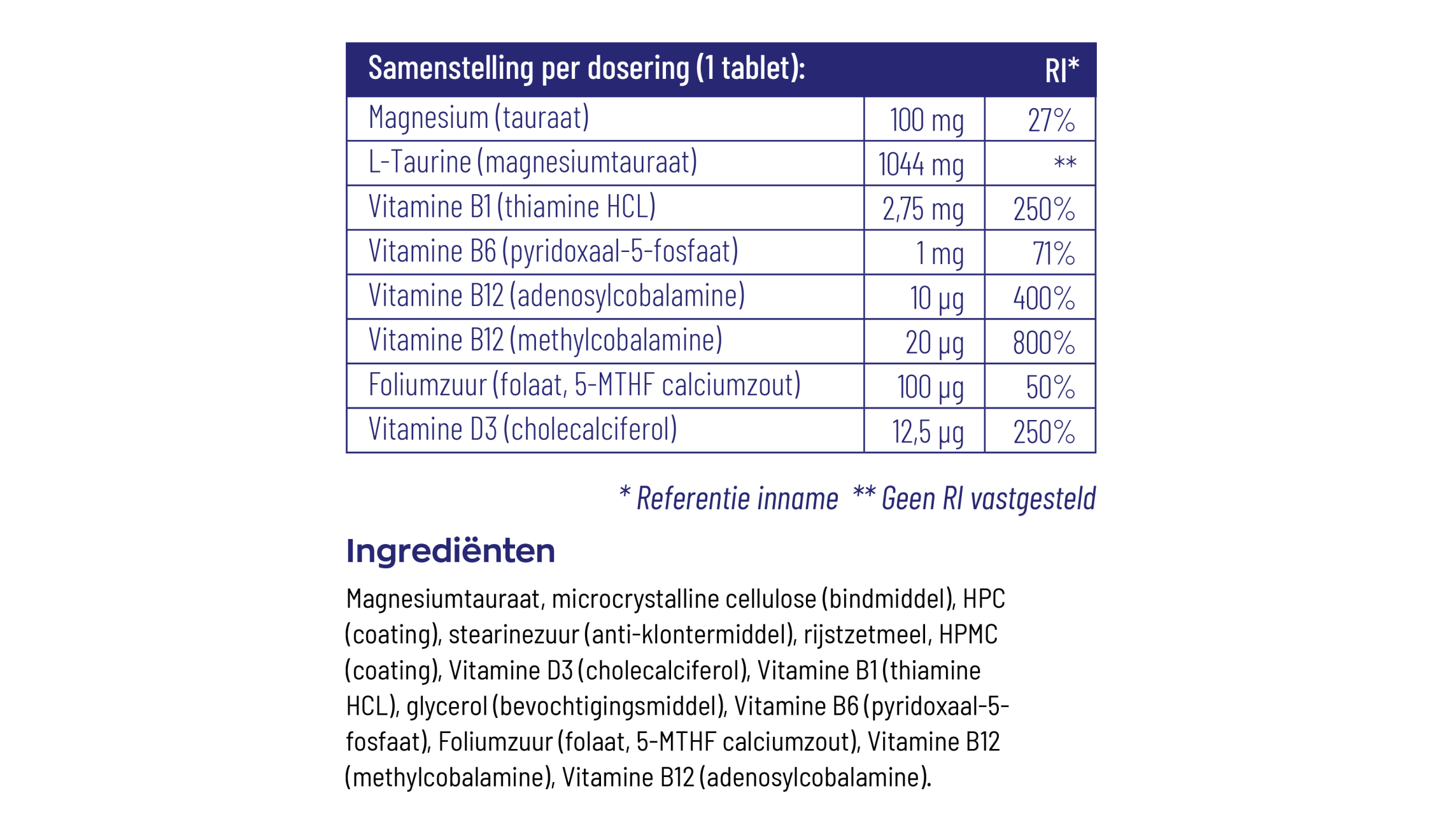 | Samenstelling per dosering (1 tablet): | | RI* |
|---|---|---|
| Magnesium (tauraat) | 100 mg | 27% |
| L-Taurine (magnesiumtauraat) | 1044 mg | ** |
| Vitamine B1 (thiamine HCL) | 2,75 mg | 250% |
| Vitamine B6 (pyridoxaal-5-fosfaat) | 1 mg | 71% |
| Vitamine B12 (adenosylcobalamine) | 10 µg | 400% |
| Vitamine B12 (methylcobalamine) | 20 µg | 800% |
| Foliumzuur (folaat, 5-MTHF calciumzout) | 100 µg | 50% |
| Vitamine D3 (cholecalciferol) | 12,5 µg | 250% |

* Referentie inname ** Geen RI vastgesteld

Ingrediënten

Magnesiumtauraat, microcrystalline cellulose (bindmiddel), HPC (coating), stearinezuur (anti-klontermiddel), rijstzetmeel, HPMC (coating), Vitamine D3 (cholecalciferol), Vitamine B1 (thiamine HCL), glycerol (bevochtigingsmiddel), Vitamine B6 (pyridoxaal-5-fosfaat), Foliumzuur (folaat, 5-MTHF calciumzout), Vitamine B12 (methylcobalamine), Vitamine B12 (adenosylcobalamine).